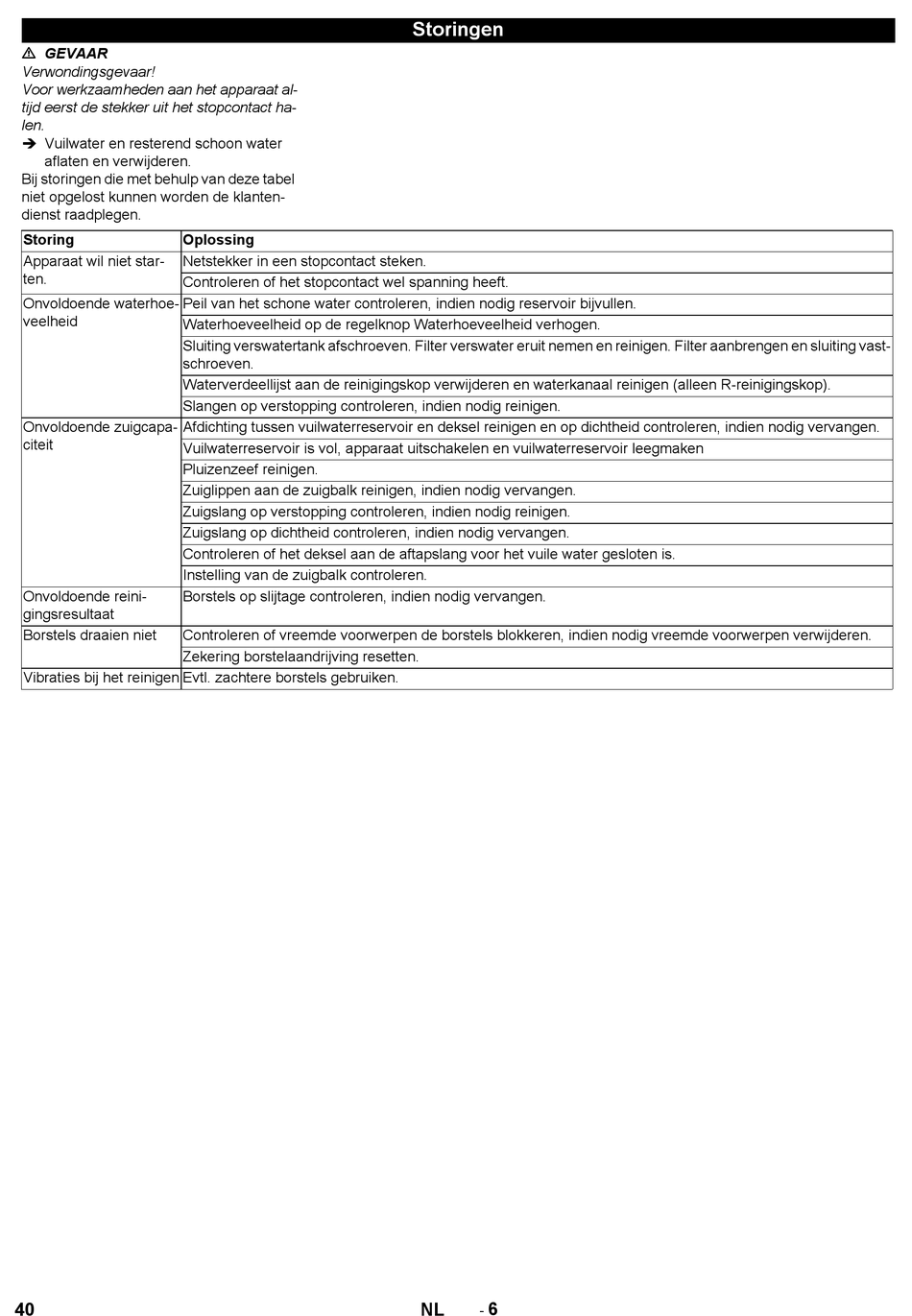 Storingen

⚠ GEVAAR
Verwondingsgevaar!
Voor werkzaamheden aan het apparaat altijd eerst de stekker uit het stopcontact halen.
➔ Vuilwater en resterend schoon water aflaten en verwijderen.
Bij storingen die met behulp van deze tabel niet opgelost kunnen worden de klantendienst raadplegen.

| Storing | Oplossing |
|---|---|
| Apparaat wil niet starten. | Netstekker in een stopcontact steken. |
| | Controleren of het stopcontact wel spanning heeft. |
| Onvoldoende waterhoeveelheid | Peil van het schone water controleren, indien nodig reservoir bijvullen. |
| | Waterhoeveelheid op de regelknop Waterhoeveelheid verhogen. |
| | Sluiting verswatertank afschroeven. Filter verswater eruit nemen en reinigen. Filter aanbrengen en sluiting vastschroeven. |
| | Waterverdeellijst aan de reinigingskop verwijderen en waterkanaal reinigen (alleen R-reinigingskop). |
| | Slangen op verstopping controleren, indien nodig reinigen. |
| Onvoldoende zuigcapaciteit | Afdichting tussen vuilwaterreservoir en deksel reinigen en op dichtheid controleren, indien nodig vervangen. |
| | Vuilwaterreservoir is vol, apparaat uitschakelen en vuilwaterreservoir leegmaken |
| | Pluizenzeef reinigen. |
| | Zuiglippen aan de zuigbalk reinigen, indien nodig vervangen. |
| | Zuigslang op verstopping controleren, indien nodig reinigen. |
| | Zuigslang op dichtheid controleren, indien nodig vervangen. |
| | Controleren of het deksel aan de aftapslang voor het vuile water gesloten is. |
| | Instelling van de zuigbalk controleren. |
| Onvoldoende reinigingsresultaat | Borstels op slijtage controleren, indien nodig vervangen. |
| Borstels draaien niet | Controleren of vreemde voorwerpen de borstels blokkeren, indien nodig vreemde voorwerpen verwijderen. |
| | Zekering borstelaandrijving resetten. |
| Vibraties bij het reinigen | Evtl. zachtere borstels gebruiken. |

40 NL - 6